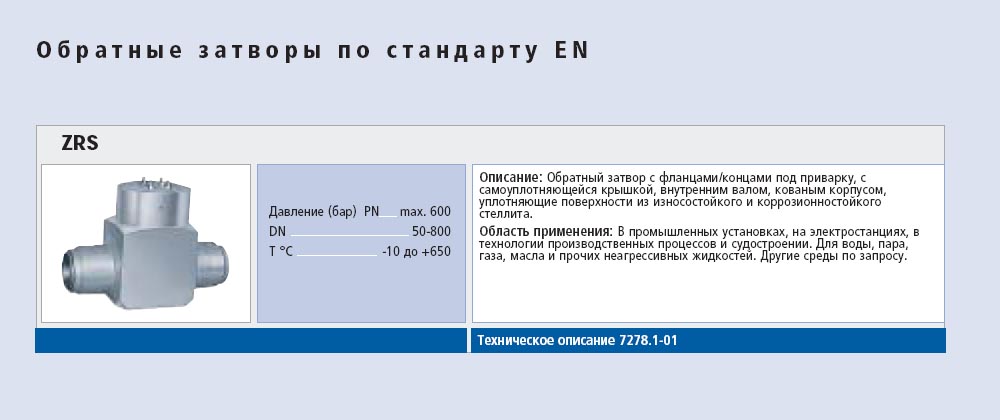 Обратные затворы по стандарту EN

ZRS

Давление (бар) PN max. 600
DN 50-800
T °C -10 до +650

Описание: Обратный затвор с фланцами/концами под приварку, с самоуплотняющейся крышкой, внутренним валом, кованым корпусом, уплотняющие поверхности из износостойкого и коррозионностойкого стеллита.

Область применения: В промышленных установках, на электростанциях, в технологии производственных процессов и судостроении. Для воды, пара, газа, масла и прочих неагрессивных жидкостей. Другие среды по запросу.

Техническое описание 7278.1-01